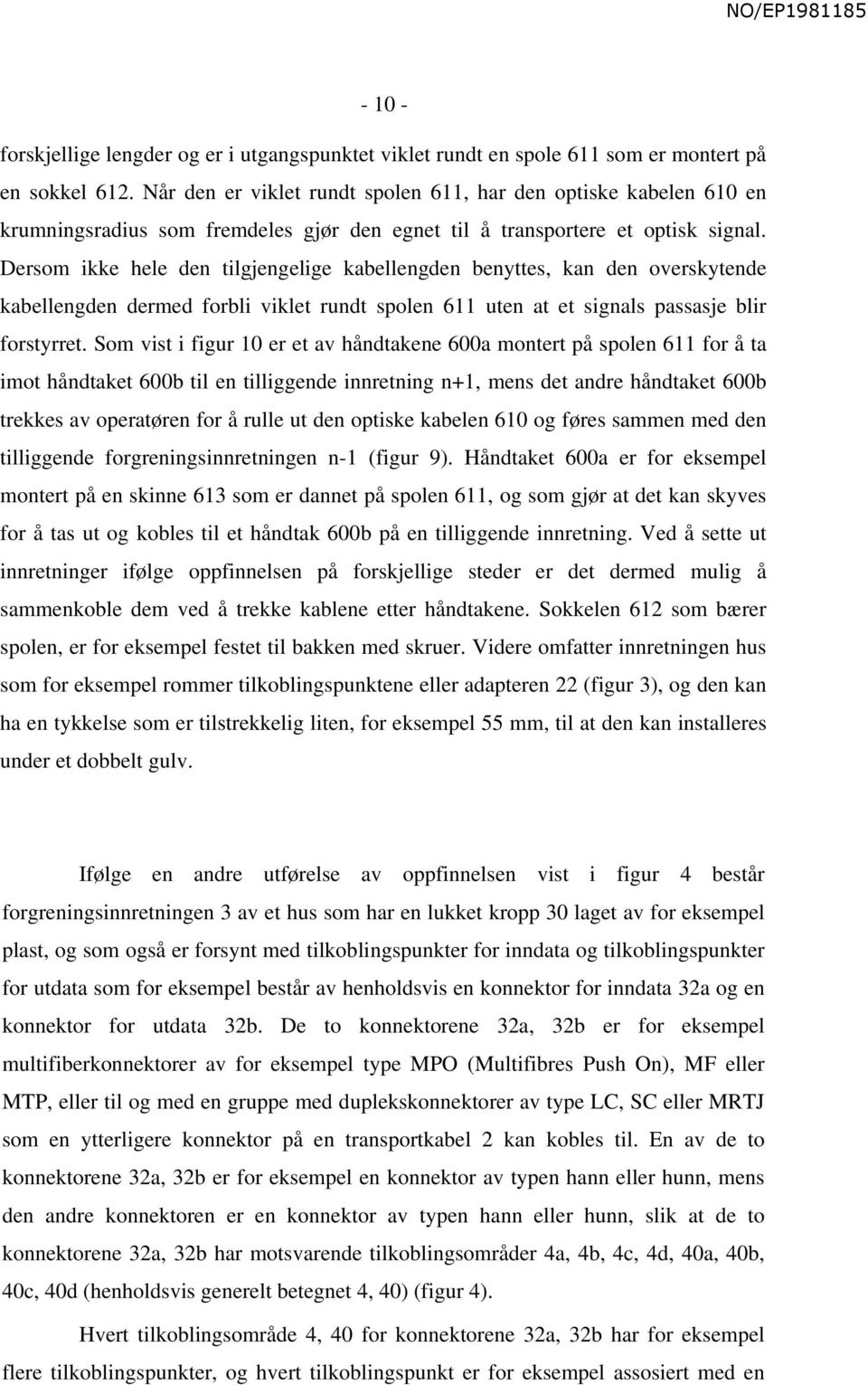 NO/EP1981185

- 10 -

forskjellige lengder og er i utgangspunktet viklet rundt en spole 611 som er montert på en sokkel 612. Når den er viklet rundt spolen 611, har den optiske kabelen 610 en krumningsradius som fremdeles gjør den egnet til å transportere et optisk signal. Dersom ikke hele den tilgjengelige kabellengden benyttes, kan den overskytende kabellengden dermed forbli viklet rundt spolen 611 uten at et signals passasje blir forstyrret. Som vist i figur 10 er et av håndtakene 600a montert på spolen 611 for å ta imot håndtaket 600b til en tilliggende innretning n+1, mens det andre håndtaket 600b trekkes av operatøren for å rulle ut den optiske kabelen 610 og føres sammen med den tilliggende forgreningsinnretningen n-1 (figur 9). Håndtaket 600a er for eksempel montert på en skinne 613 som er dannet på spolen 611, og som gjør at det kan skyves for å tas ut og kobles til et håndtak 600b på en tilliggende innretning. Ved å sette ut innretninger ifølge oppfinnelsen på forskjellige steder er det dermed mulig å sammenkoble dem ved å trekke kablene etter håndtakene. Sokkelen 612 som bærer spolen, er for eksempel festet til bakken med skruer. Videre omfatter innretningen hus som for eksempel rommer tilkoblingspunktene eller adapteren 22 (figur 3), og den kan ha en tykkelse som er tilstrekkelig liten, for eksempel 55 mm, til at den kan installeres under et dobbelt gulv.

Ifølge en andre utførelse av oppfinnelsen vist i figur 4 består forgreningsinnretningen 3 av et hus som har en lukket kropp 30 laget av for eksempel plast, og som også er forsynt med tilkoblingspunkter for inndata og tilkoblingspunkter for utdata som for eksempel består av henholdsvis en konnektor for inndata 32a og en konnektor for utdata 32b. De to konnektorene 32a, 32b er for eksempel multifiberkonnektorer av for eksempel type MPO (Multifibres Push On), MF eller MTP, eller til og med en gruppe med duplekskonnektorer av type LC, SC eller MRTJ som en ytterligere konnektor på en transportkabel 2 kan kobles til. En av de to konnektorene 32a, 32b er for eksempel en konnektor av typen hann eller hunn, mens den andre konnektoren er en konnektor av typen hann eller hunn, slik at de to konnektorene 32a, 32b har motsvarende tilkoblingsområder 4a, 4b, 4c, 4d, 40a, 40b, 40c, 40d (henholdsvis generelt betegnet 4, 40) (figur 4).

Hvert tilkoblingsområde 4, 40 for konnektorene 32a, 32b har for eksempel flere tilkoblingspunkter, og hvert tilkoblingspunkt er for eksempel assosiert med en